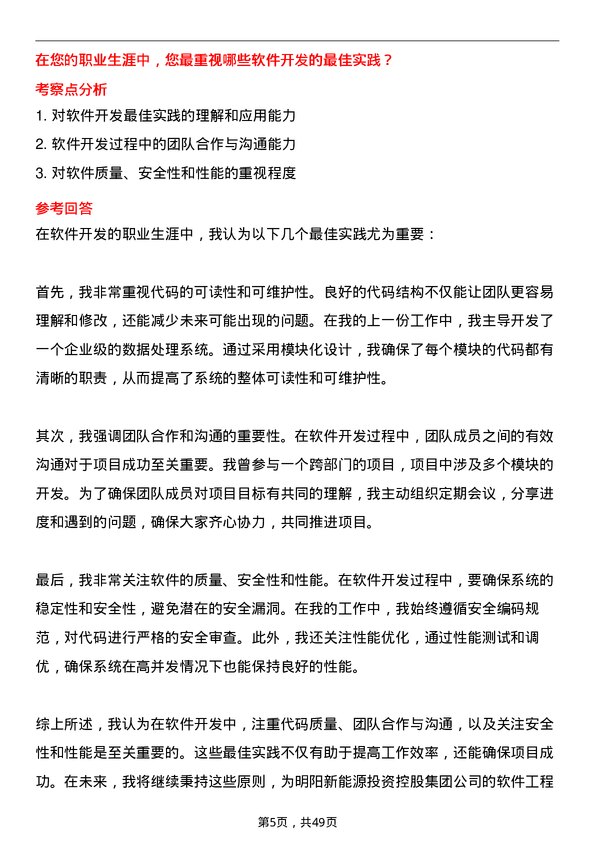 在您的职业生涯中，您最重视哪些软件开发的最佳实践？

考察点分析

1. 对软件开发最佳实践的理解和应用能力

2. 软件开发过程中的团队合作与沟通能力

3. 对软件质量、安全性和性能的重视程度

参考回答

在软件开发的职业生涯中，我认为以下几个最佳实践尤为重要：

首先，我非常重视代码的可读性和可维护性。良好的代码结构不仅能让团队更容易理解和修改，还能减少未来可能出现的问题。在我的上一份工作中，我主导开发了一个企业级的数据处理系统。通过采用模块化设计，我确保了每个模块的代码都有清晰的职责，从而提高了系统的整体可读性和可维护性。

其次，我强调团队合作和沟通的重要性。在软件开发过程中，团队成员之间的有效沟通对于项目成功至关重要。我曾参与一个跨部门的项目，项目中涉及多个模块的开发。为了确保团队成员对项目目标有共同的理解，我主动组织定期会议，分享进度和遇到的问题，确保大家齐心协力，共同推进项目。

最后，我非常关注软件的质量、安全性和性能。在软件开发过程中，要确保系统的稳定性和安全性，避免潜在的安全漏洞。在我的工作中，我始终遵循安全编码规范，对代码进行严格的安全审查。此外，我还关注性能优化，通过性能测试和调优，确保系统在高并发情况下也能保持良好的性能。

综上所述，我认为在软件开发中，注重代码质量、团队合作与沟通，以及关注安全性和性能是至关重要的。这些最佳实践不仅有助于提高工作效率，还能确保项目成功。在未来，我将继续秉持这些原则，为明阳新能源投资控股集团公司的软件工程

第5页，共49页